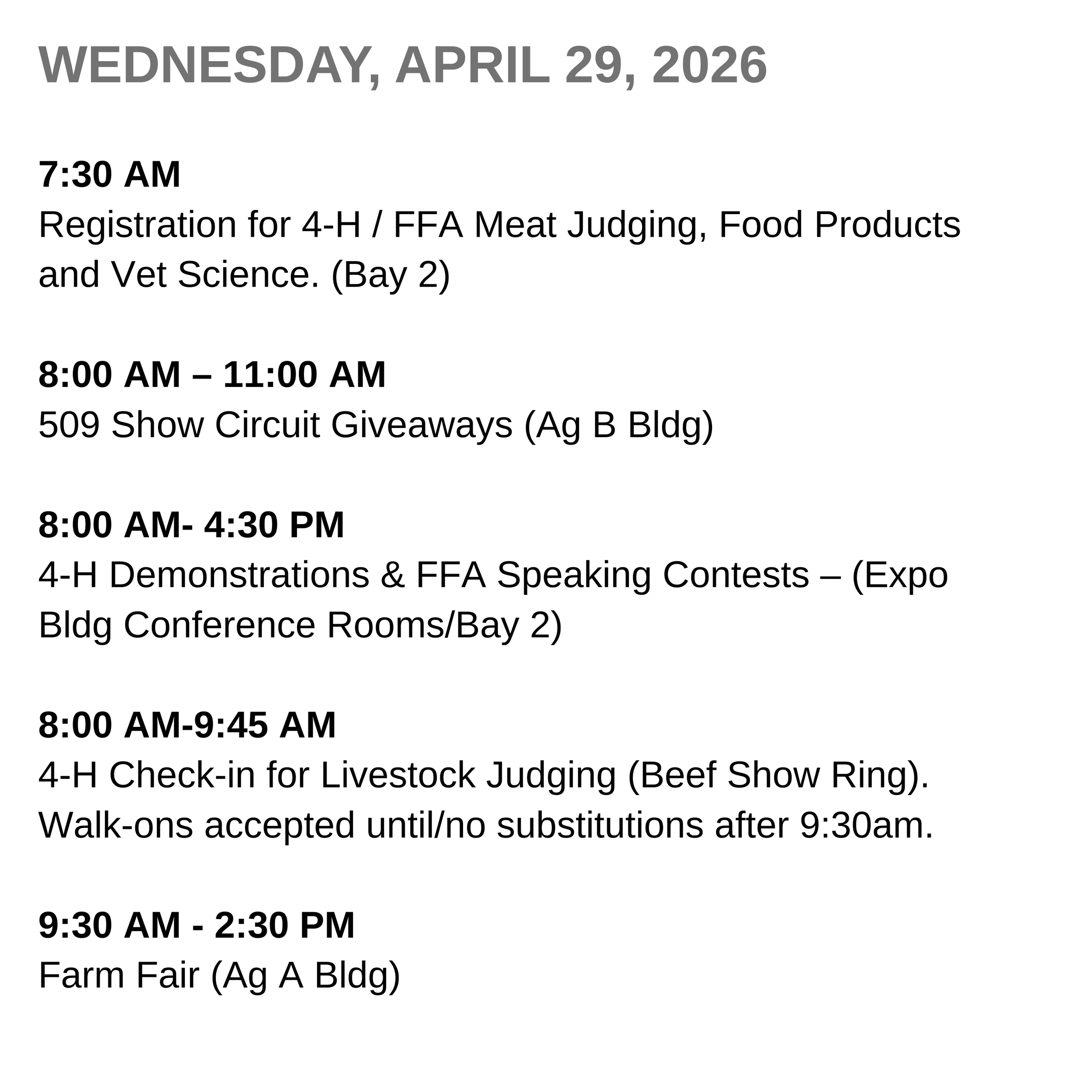 WEDNESDAY, APRIL 29, 2026

7:30 AM
Registration for 4-H / FFA Meat Judging, Food Products and Vet Science. (Bay 2)

8:00 AM – 11:00 AM
509 Show Circuit Giveaways (Ag B Bldg)

8:00 AM- 4:30 PM
4-H Demonstrations & FFA Speaking Contests – (Expo Bldg Conference Rooms/Bay 2)

8:00 AM-9:45 AM
4-H Check-in for Livestock Judging (Beef Show Ring). Walk-ons accepted until/no substitutions after 9:30am.

9:30 AM - 2:30 PM
Farm Fair (Ag A Bldg)